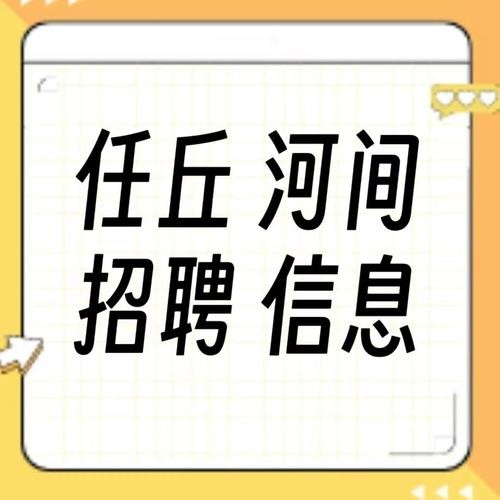 任丘 河间
招聘 信息